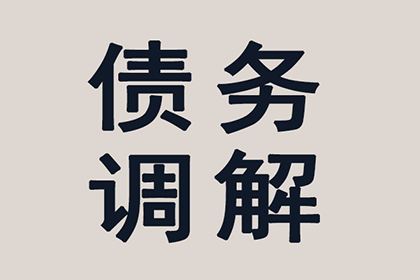 债务
调解